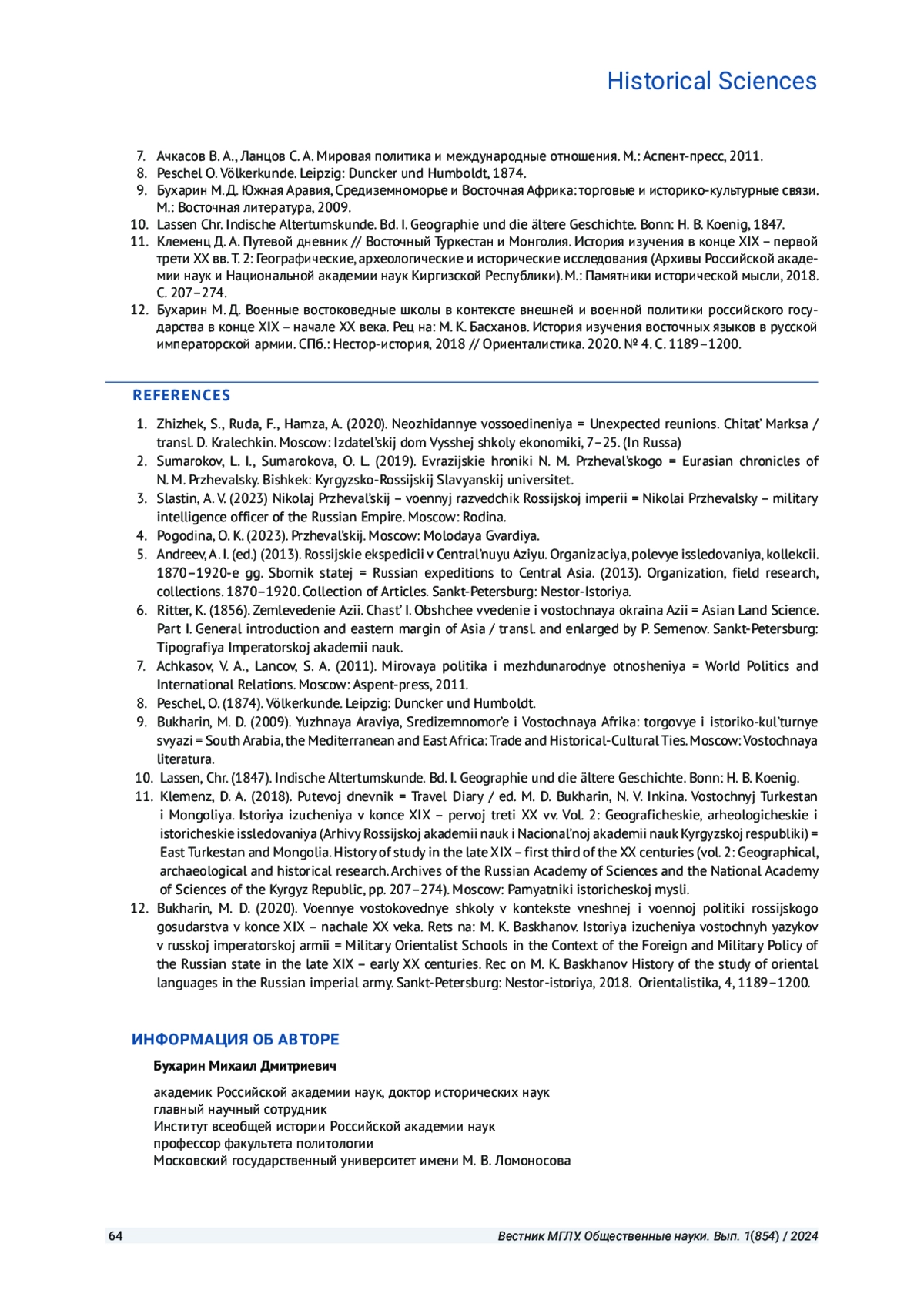 Historical Sciences

7. Ачкасов В. А., Ланцов С. А. Мировая политика и международные отношения. М.: Аспент-пресс, 2011.
8. Peschel O. Völkerkunde. Leipzig: Duncker und Humboldt, 1874.
9. Бухарин М. Д. Южная Аравия, Средиземноморье и Восточная Африка: торговые и историко-культурные связи. М.: Восточная литература, 2009.
10. Lassen Chr. Indische Altertumskunde. Bd. I. Geographie und die ältere Geschichte. Bonn: H. B. Koenig, 1847.
11. Клеменц Д. А. Путевой дневник // Восточный Туркестан и Монголия. История изучения в конце XIX – первой трети XX вв. Т. 2: Географические, археологические и исторические исследования (Архивы Российской академии наук и Национальной академии наук Киргизской Республики). М.: Памятники исторической мысли, 2018. С. 207–274.
12. Бухарин М. Д. Военные востоковедные школы в контексте внешней и военной политики российского государства в конце XIX – начале XX века. Рец на: М. К. Басханов. История изучения восточных языков в русской императорской армии. СПб.: Нестор-история, 2018 // Ориенталистика. 2020. № 4. С. 1189–1200.

REFERENCES

1. Zhizhek, S., Ruda, F., Hamza, A. (2020). Neozhidannye vossoedineniya = Unexpected reunions. Chitat' Marksa / transl. D. Kralechkin. Moscow: Izdatel'skij dom Vysshej shkoly ekonomiki, 7–25. (In Russa)
2. Sumarokov, L. I., Sumarokova, O. L. (2019). Evrazijskie hroniki N. M. Przheval'skogo = Eurasian chronicles of N. M. Przhevalsky. Bishkek: Kyrgyzsko-Rossijskij Slavyanskij universitet.
3. Slastin, A. V. (2023) Nikolaj Przheval'skij – voennyj razvedchik Rossijskoj imperii = Nikolai Przhevalsky – military intelligence officer of the Russian Empire. Moscow: Rodina.
4. Pogodina, O. K. (2023). Przheval'skij. Moscow: Molodaya Gvardiya.
5. Andreev, A. I. (ed.) (2013). Rossijskie ekspedicii v Central'nuyu Aziyu. Organizaciya, polevye issledovaniya, kollekcii. 1870–1920-e gg. Sbornik statej = Russian expeditions to Central Asia. (2013). Organization, field research, collections. 1870–1920. Collection of Articles. Sankt-Petersburg: Nestor-Istoriya.
6. Ritter, K. (1856). Zemlevedenie Azii. Chast' I. Obshchee vvedenie i vostochnaya okraina Azii = Asian Land Science. Part I. General introduction and eastern margin of Asia / transl. and enlarged by P. Semenov. Sankt-Petersburg: Tipografiya Imperatorskoj akademii nauk.
7. Achkasov, V. A., Lancov, S. A. (2011). Mirovaya politika i mezhdunarodnye otnosheniya = World Politics and International Relations. Moscow: Aspent-press, 2011.
8. Peschel, O. (1874). Völkerkunde. Leipzig: Duncker und Humboldt.
9. Bukharin, M. D. (2009). Yuzhnaya Araviya, Sredizemnomor'e i Vostochnaya Afrika: torgovye i istoriko-kul'turnye svyazi = South Arabia, the Mediterranean and East Africa: Trade and Historical-Cultural Ties. Moscow: Vostochnaya literatura.
10. Lassen, Chr. (1847). Indische Altertumskunde. Bd. I. Geographie und die ältere Geschichte. Bonn: H. B. Koenig.
11. Klemenz, D. A. (2018). Putevoj dnevnik = Travel Diary / ed. M. D. Bukharin, N. V. Inkina. Vostochnyj Turkestan i Mongoliya. Istoriya izucheniya v konce XIX – pervoj treti XX vv. Vol. 2: Geograficheskie, arheologicheskie i istoricheskie issledovaniya (Arhivy Rossijskoj akademii nauk i Nacional'noj akademii nauk Kyrgyzskoj respubliki) = East Turkestan and Mongolia. History of study in the late XIX – first third of the XX centuries (vol. 2: Geographical, archaeological and historical research. Archives of the Russian Academy of Sciences and the National Academy of Sciences of the Kyrgyz Republic, pp. 207–274). Moscow: Pamyatniki istoricheskoj mysli.
12. Bukharin, M. D. (2020). Voennye vostokovednye shkoly v kontekste vneshnej i voennoj politiki rossijskogo gosudarstva v konce XIX – nachale XX veka. Rets na: M. K. Baskhanov. Istoriya izucheniya vostochnyh yazykov v russkoj imperatorskoj armii = Military Orientalist Schools in the Context of the Foreign and Military Policy of the Russian state in the late XIX – early XX centuries. Rec on M. K. Baskhanov History of the study of oriental languages in the Russian imperial army. Sankt-Petersburg: Nestor-istoriya, 2018. Orientalistika, 4, 1189–1200.

ИНФОРМАЦИЯ ОБ АВТОРЕ

Бухарин Михаил Дмитриевич

академик Российской академии наук, доктор исторических наук
главный научный сотрудник
Институт всеобщей истории Российской академии наук
профессор факультета политологии
Московский государственный университет имени М. В. Ломоносова

64 Вестник МГЛУ. Общественные науки. Вып. 1(854) / 2024